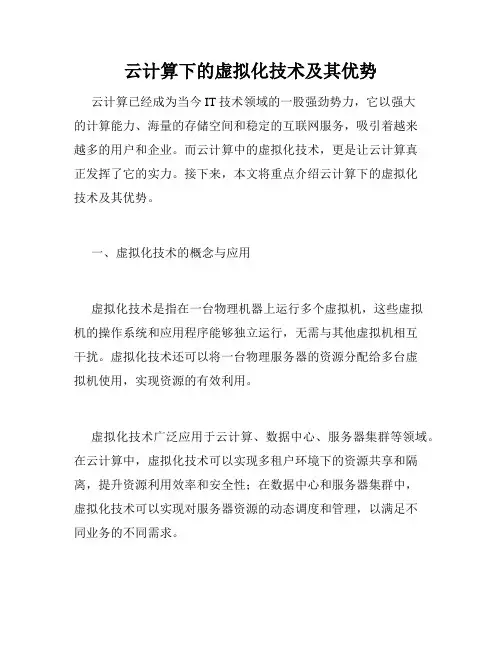 云计算下的虚拟化技术及其优势

云计算已经成为当今 IT 技术领域的一股强劲势力，它以强大的计算能力、海量的存储空间和稳定的互联网服务，吸引着越来越多的用户和企业。而云计算中的虚拟化技术，更是让云计算真正发挥了它的实力。接下来，本文将重点介绍云计算下的虚拟化技术及其优势。

一、虚拟化技术的概念与应用

虚拟化技术是指在一台物理机器上运行多个虚拟机，这些虚拟机的操作系统和应用程序能够独立运行，无需与其他虚拟机相互干扰。虚拟化技术还可以将一台物理服务器的资源分配给多台虚拟机使用，实现资源的有效利用。

虚拟化技术广泛应用于云计算、数据中心、服务器集群等领域。在云计算中，虚拟化技术可以实现多租户环境下的资源共享和隔离，提升资源利用效率和安全性；在数据中心和服务器集群中，虚拟化技术可以实现对服务器资源的动态调度和管理，以满足不同业务的不同需求。